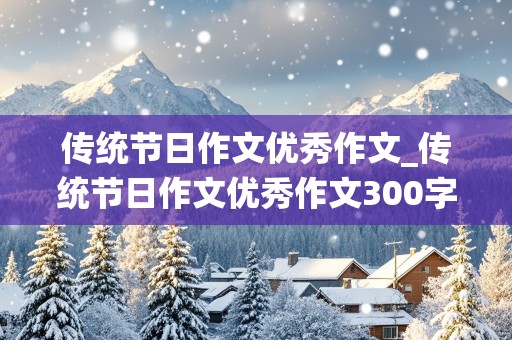 传统节日作文优秀作文_传统节日作文优秀作文300字